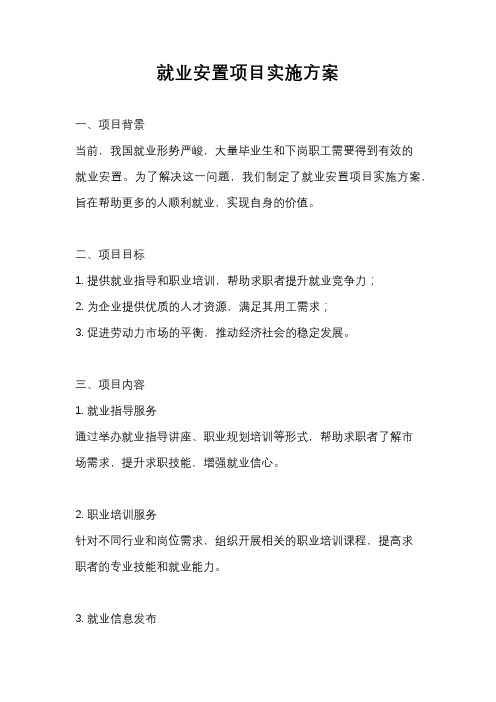 就业安置项目实施方案

一、项目背景

当前，我国就业形势严峻，大量毕业生和下岗职工需要得到有效的就业安置。为了解决这一问题，我们制定了就业安置项目实施方案，旨在帮助更多的人顺利就业，实现自身的价值。

二、项目目标

1. 提供就业指导和职业培训，帮助求职者提升就业竞争力；

2. 为企业提供优质的人才资源，满足其用工需求；

3. 促进劳动力市场的平衡，推动经济社会的稳定发展。

三、项目内容

1. 就业指导服务

通过举办就业指导讲座、职业规划培训等形式，帮助求职者了解市场需求，提升求职技能，增强就业信心。

2. 职业培训服务

针对不同行业和岗位需求，组织开展相关的职业培训课程，提高求职者的专业技能和就业能力。

3. 就业信息发布